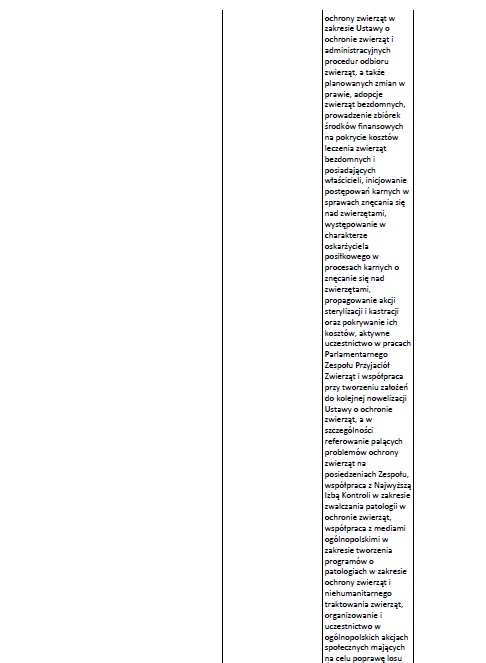 ochrony zwierząt w zakresie Ustawy o ochronie zwierząt i administracyjnych procedur odbioru zwierząt, a także planowanych zmian w prawie, adopcje zwierząt bezdomnych, prowadzenie zbiórek środków finansowych na pokrycie kosztów leczenia zwierząt bezdomnych i posiadających właścicieli, inicjowanie postępowań karnych w sprawach znęcania się nad zwierzętami, występowanie w charakterze oskarżyciela posiłkowego w procesach karnych o znęcanie się nad zwierzętami, propagowanie akcji sterylizacji i kastracji oraz pokrywanie ich kosztów, aktywne uczestnictwo w pracach Parlamentarnego Zespołu Przyjaciół Zwierząt i współpraca przy tworzeniu założeń do kolejnej nowelizacji Ustawy o ochronie zwierząt, a w szczególności referowanie palących problemów ochrony zwierząt na posiedzeniach Zespołu, współpraca z Najwyższą Izbą Kontroli w zakresie zwalczania patologii w ochronie zwierząt, współpraca z mediami ogólnopolskimi w zakresie tworzenia programów o patologiach w zakresie ochrony zwierząt i niehumanitarnego traktowania zwierząt, organizowanie i uczestnictwo w ogólnopolskich akcjach społecznych mających na celu poprawę losu